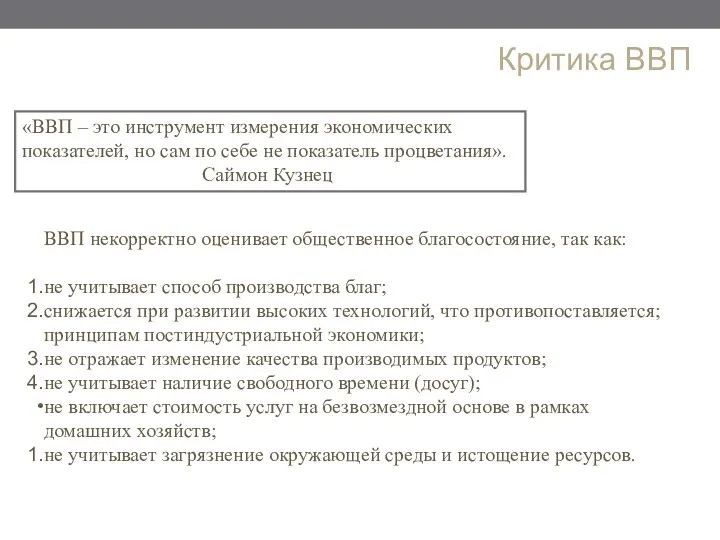 Критика ВВП

«ВВП – это инструмент измерения экономических показателей, но сам по себе не показатель процветания».
Саймон Кузнец

ВВП некорректно оценивает общественное благосостояние, так как:

1. не учитывает способ производства благ;
2. снижается при развитии высоких технологий, что противопоставляется; принципам постиндустриальной экономики;
3. не отражает изменение качества производимых продуктов;
4. не учитывает наличие свободного времени (досуг);
• не включает стоимость услуг на безвозмездной основе в рамках домашних хозяйств;
1. не учитывает загрязнение окружающей среды и истощение ресурсов.